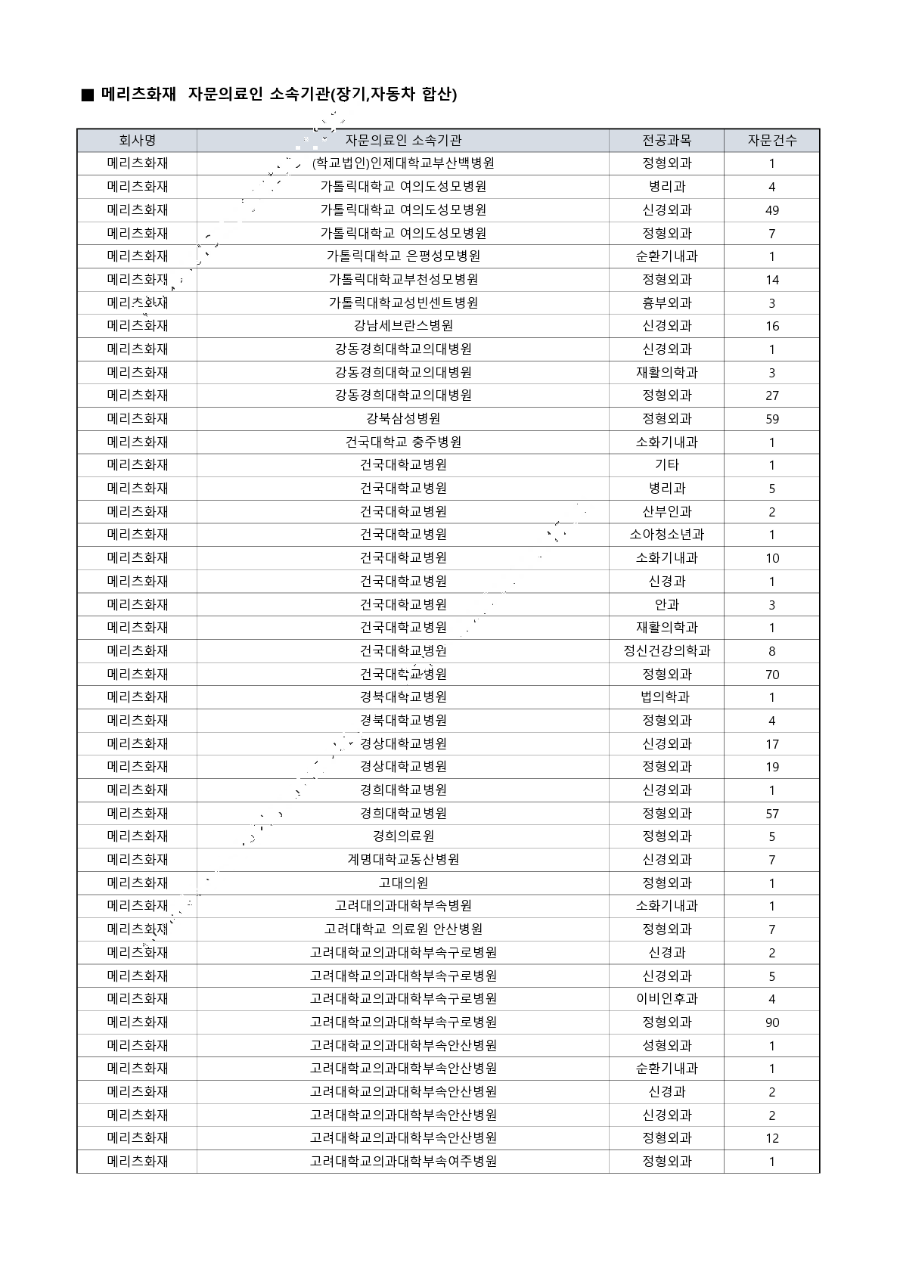 ■ 메리츠화재 자문의료인 소속기관(장기,자동차 합산)

| 회사명 | 자문의료인 소속기관 | 전공과목 | 자문건수 |
|---|---|---|---|
| 메리츠화재 | (학교법인)인제대학교부산백병원 | 정형외과 | 1 |
| 메리츠화재 | 가톨릭대학교 여의도성모병원 | 병리과 | 4 |
| 메리츠화재 | 가톨릭대학교 여의도성모병원 | 신경외과 | 49 |
| 메리츠화재 | 가톨릭대학교 여의도성모병원 | 정형외과 | 7 |
| 메리츠화재 | 가톨릭대학교 은평성모병원 | 순환기내과 | 1 |
| 메리츠화재 | 가톨릭대학교부천성모병원 | 정형외과 | 14 |
| 메리츠화재 | 가톨릭대학교성빈센트병원 | 흉부외과 | 3 |
| 메리츠화재 | 강남세브란스병원 | 신경외과 | 16 |
| 메리츠화재 | 강동경희대학교의대병원 | 신경외과 | 1 |
| 메리츠화재 | 강동경희대학교의대병원 | 재활의학과 | 3 |
| 메리츠화재 | 강동경희대학교의대병원 | 정형외과 | 27 |
| 메리츠화재 | 강북삼성병원 | 정형외과 | 59 |
| 메리츠화재 | 건국대학교 충주병원 | 소화기내과 | 1 |
| 메리츠화재 | 건국대학교병원 | 기타 | 1 |
| 메리츠화재 | 건국대학교병원 | 병리과 | 5 |
| 메리츠화재 | 건국대학교병원 | 산부인과 | 2 |
| 메리츠화재 | 건국대학교병원 | 소아청소년과 | 1 |
| 메리츠화재 | 건국대학교병원 | 소화기내과 | 10 |
| 메리츠화재 | 건국대학교병원 | 신경과 | 1 |
| 메리츠화재 | 건국대학교병원 | 안과 | 3 |
| 메리츠화재 | 건국대학교병원 | 재활의학과 | 1 |
| 메리츠화재 | 건국대학교병원 | 정신건강의학과 | 8 |
| 메리츠화재 | 건국대학교병원 | 정형외과 | 70 |
| 메리츠화재 | 경북대학교병원 | 법의학과 | 1 |
| 메리츠화재 | 경북대학교병원 | 정형외과 | 4 |
| 메리츠화재 | 경상대학교병원 | 신경외과 | 17 |
| 메리츠화재 | 경상대학교병원 | 정형외과 | 19 |
| 메리츠화재 | 경희대학교병원 | 신경외과 | 1 |
| 메리츠화재 | 경희대학교병원 | 정형외과 | 57 |
| 메리츠화재 | 경희의료원 | 정형외과 | 5 |
| 메리츠화재 | 계명대학교동산병원 | 신경외과 | 7 |
| 메리츠화재 | 고대의원 | 정형외과 | 1 |
| 메리츠화재 | 고려대의과대학부속병원 | 소화기내과 | 1 |
| 메리츠화재 | 고려대학교 의료원 안산병원 | 정형외과 | 7 |
| 메리츠화재 | 고려대학교의과대학부속구로병원 | 신경과 | 2 |
| 메리츠화재 | 고려대학교의과대학부속구로병원 | 신경외과 | 5 |
| 메리츠화재 | 고려대학교의과대학부속구로병원 | 이비인후과 | 4 |
| 메리츠화재 | 고려대학교의과대학부속구로병원 | 정형외과 | 90 |
| 메리츠화재 | 고려대학교의과대학부속안산병원 | 성형외과 | 1 |
| 메리츠화재 | 고려대학교의과대학부속안산병원 | 순환기내과 | 1 |
| 메리츠화재 | 고려대학교의과대학부속안산병원 | 신경과 | 2 |
| 메리츠화재 | 고려대학교의과대학부속안산병원 | 신경외과 | 2 |
| 메리츠화재 | 고려대학교의과대학부속안산병원 | 정형외과 | 12 |
| 메리츠화재 | 고려대학교의과대학부속여주병원 | 정형외과 | 1 |